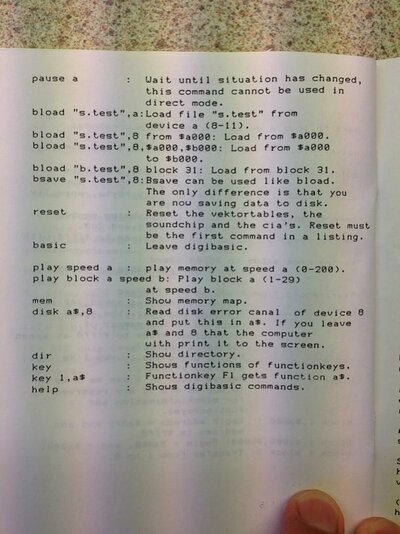 pause a : Wait until situation has changed, this command cannot be used in direct mode.
bload "s.test",a:Load file "s.test" from device a (8-11).
bload "s.test",8 from \$a000: Load from \$a000.
bload "s.test",8,\$a000,\$b000: Load from \$a000 to \$b000.
bload "b.test",8 block 31: Load from block 31.
bsave "s.test",8:Bsave can be used like bload. The only difference is that you are now saving data to disk.
reset : Reset the vektortables, the soundchip and the cia's. Reset must be the first command in a listing.
basic : Leave digibasic.

play speed a : play memory at speed a (0-200).
play block a speed b: Play block a (1-29) at speed b.
mem : Show memory map.
disk a\$,8 : Read disk error canal of device 8 and put this in a\$. If you leave a\$ and 8 that the computer with print it to the screen.
dir : Show directory.
key : Shows functions of functionkeys.
key 1,a\$ : Functionkey F1 gets function a\$.
help : Shows digibasic commands.